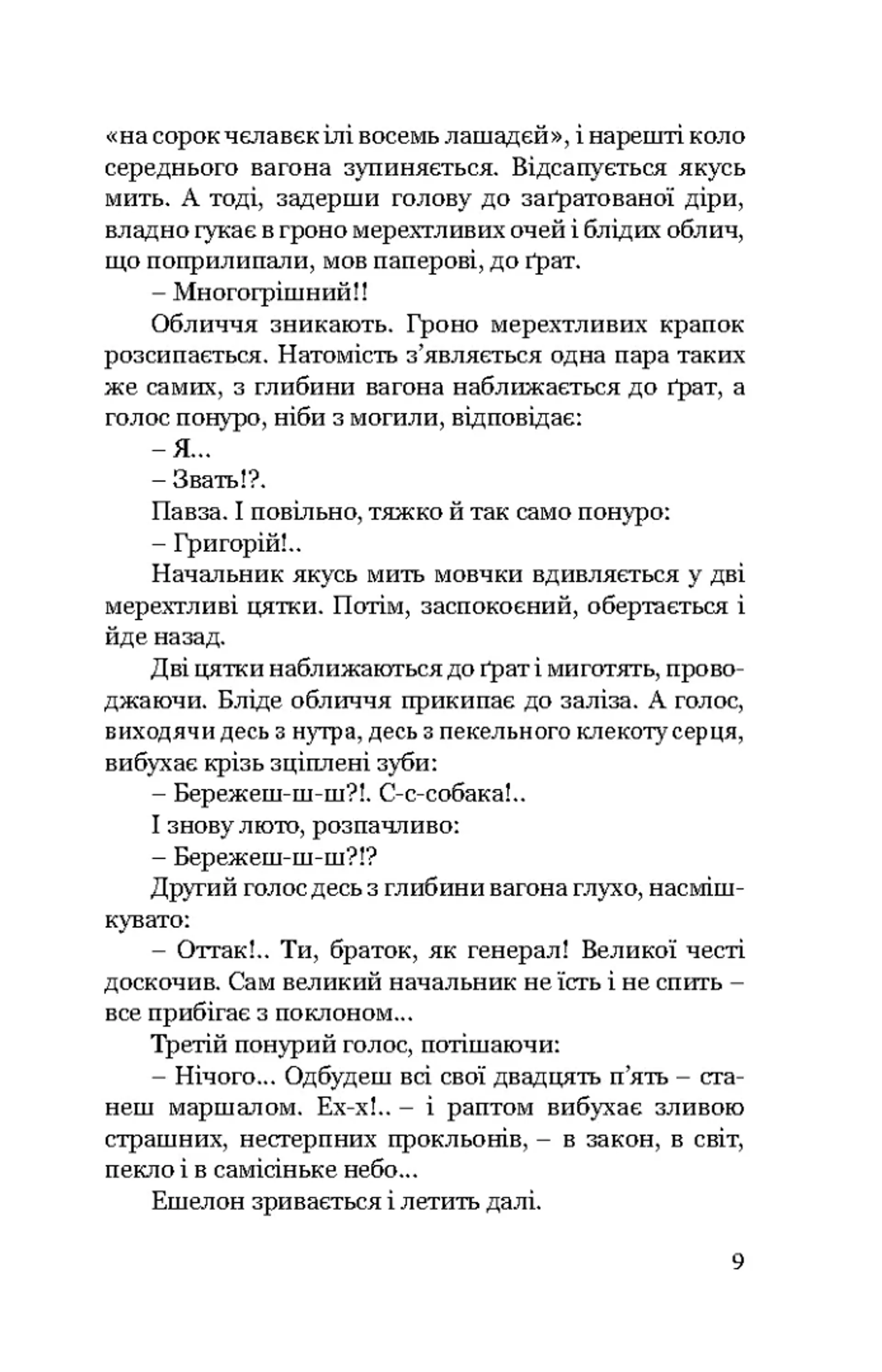 «на сорок чєлавєк ілі восемь лашадєй», і нарешті коло середнього вагона зупиняється. Відсапується якусь мить. А тоді, задерши голову до заґратованої діри, владно гукає в гроно мерехтливих очей і блідих облич, що поприлипали, мов паперові, до ґрат.

– Многогрішний!!

Обличчя зникають. Гроно мерехтливих крапок розсипається. Натомість з'являється одна пара таких же самих, з глибини вагона наближається до ґрат, а голос понуро, ніби з могили, відповідає:

– Я...

– Звать!?.

Павза. І повільно, тяжко й так само понуро:

– Григорій!..

Начальник якусь мить мовчки вдивляється у дві мерехтливі цятки. Потім, заспокоєний, обертається і йде назад.

Дві цятки наближаються до ґрат і миготять, проводжаючи. Бліде обличчя прикипає до заліза. А голос, виходячи десь з нутра, десь з пекельного клекоту серця, вибухає крізь зціплені зуби:

– Бережеш-ш-ш?!. С-с-собака!..

І знову люто, розпачливо:

– Бережеш-ш-ш?!?

Другий голос десь з глибини вагона глухо, насмішкувато:

– Оттак!.. Ти, браток, як генерал! Великої честі доскочив. Сам великий начальник не їсть і не спить – все прибігає з поклоном...

Третій понурий голос, потішаючи:

– Нічого... Одбудеш всі свої двадцять п'ять – станеш маршалом. Ех-х!.. – і раптом вибухає зливою страшних, нестерпних прокльонів, – в закон, в світ, пекло і в самісіньке небо...

Ешелон зривається і летить далі.

9